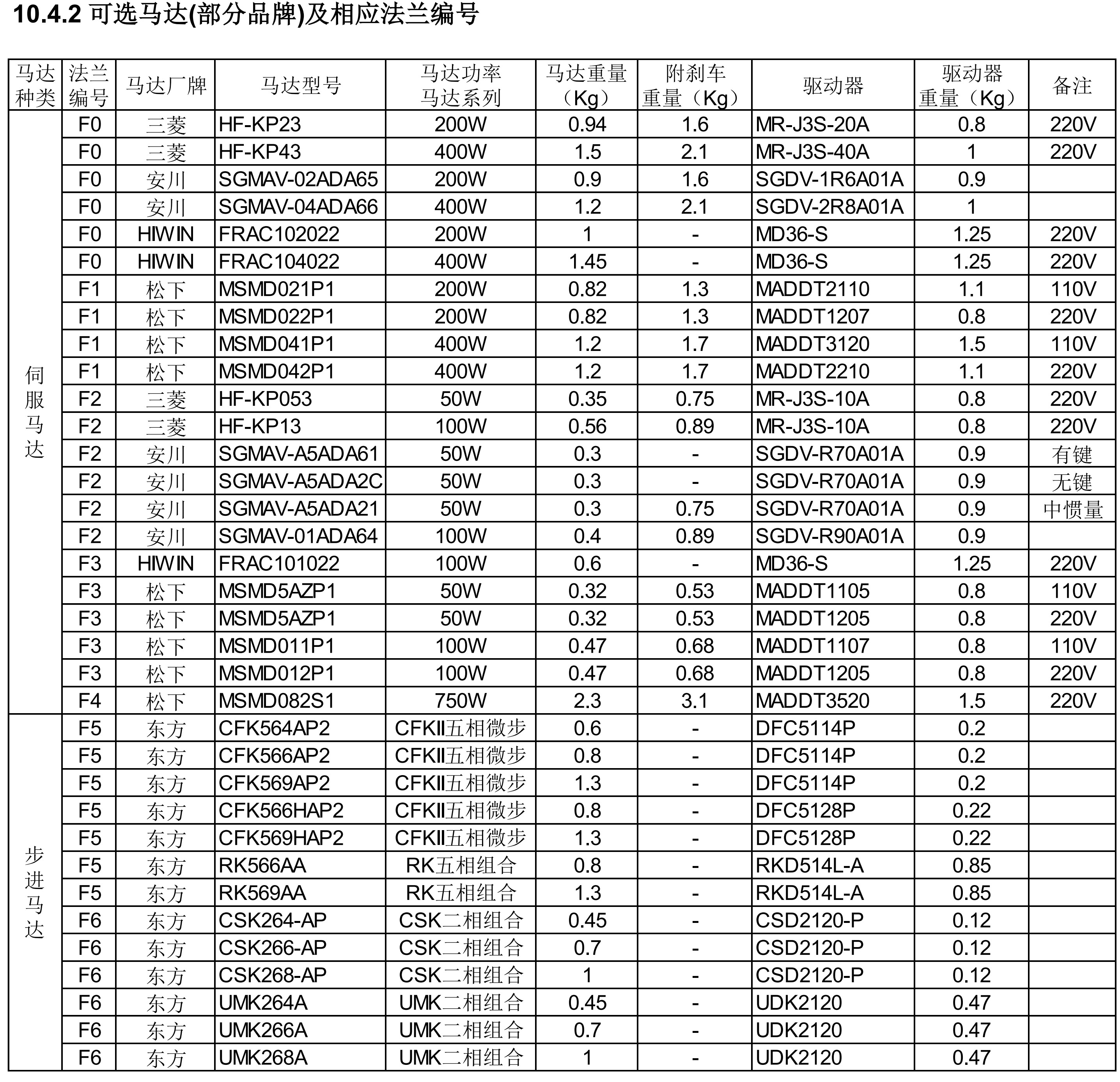 10.4.2 可选马达(部分品牌)及相应法兰编号

| 马达种类 | 法兰编号 | 马达厂牌 | 马达型号 | 马达功率 马达系列 | 马达重量（Kg） | 附刹车重量（Kg） | 驱动器 | 驱动器重量（Kg） | 备注 |
|---|---|---|---|---|---|---|---|---|---|
| 伺服马达 | F0 | 三菱 | HF-KP23 | 200W | 0.94 | 1.6 | MR-J3S-20A | 0.8 | 220V |
| | F0 | 三菱 | HF-KP43 | 400W | 1.5 | 2.1 | MR-J3S-40A | 1 | 220V |
| | F0 | 安川 | SGMAV-02ADA65 | 200W | 0.9 | 1.6 | SGDV-1R6A01A | 0.9 | |
| | F0 | 安川 | SGMAV-04ADA66 | 400W | 1.2 | 2.1 | SGDV-2R8A01A | 1 | |
| | F0 | HIWIN | FRAC102022 | 200W | 1 | - | MD36-S | 1.25 | 220V |
| | F0 | HIWIN | FRAC104022 | 400W | 1.45 | - | MD36-S | 1.25 | 220V |
| | F1 | 松下 | MSMD021P1 | 200W | 0.82 | 1.3 | MADDT2110 | 1.1 | 110V |
| | F1 | 松下 | MSMD022P1 | 200W | 0.82 | 1.3 | MADDT1207 | 0.8 | 220V |
| | F1 | 松下 | MSMD041P1 | 400W | 1.2 | 1.7 | MADDT3120 | 1.5 | 110V |
| | F1 | 松下 | MSMD042P1 | 400W | 1.2 | 1.7 | MADDT2210 | 1.1 | 220V |
| | F2 | 三菱 | HF-KP053 | 50W | 0.35 | 0.75 | MR-J3S-10A | 0.8 | 220V |
| | F2 | 三菱 | HF-KP13 | 100W | 0.56 | 0.89 | MR-J3S-10A | 0.8 | 220V |
| | F2 | 安川 | SGMAV-A5ADA61 | 50W | 0.3 | - | SGDV-R70A01A | 0.9 | 有键 |
| | F2 | 安川 | SGMAV-A5ADA2C | 50W | 0.3 | - | SGDV-R70A01A | 0.9 | 无键 |
| | F2 | 安川 | SGMAV-A5ADA21 | 50W | 0.3 | 0.75 | SGDV-R70A01A | 0.9 | 中惯量 |
| | F2 | 安川 | SGMAV-01ADA64 | 100W | 0.4 | 0.89 | SGDV-R90A01A | 0.9 | |
| | F3 | HIWIN | FRAC101022 | 100W | 0.6 | - | MD36-S | 1.25 | 220V |
| | F3 | 松下 | MSMD5AZP1 | 50W | 0.32 | 0.53 | MADDT1105 | 0.8 | 110V |
| | F3 | 松下 | MSMD5AZP1 | 50W | 0.32 | 0.53 | MADDT1205 | 0.8 | 220V |
| | F3 | 松下 | MSMD011P1 | 100W | 0.47 | 0.68 | MADDT1107 | 0.8 | 110V |
| | F3 | 松下 | MSMD012P1 | 100W | 0.47 | 0.68 | MADDT1205 | 0.8 | 220V |
| | F4 | 松下 | MSMD082S1 | 750W | 2.3 | 3.1 | MADDT3520 | 1.5 | 220V |
| 步进马达 | F5 | 东方 | CFK564AP2 | CFKII五相微步 | 0.6 | - | DFC5114P | 0.2 | |
| | F5 | 东方 | CFK566AP2 | CFKII五相微步 | 0.8 | - | DFC5114P | 0.2 | |
| | F5 | 东方 | CFK569AP2 | CFKII五相微步 | 1.3 | - | DFC5114P | 0.2 | |
| | F5 | 东方 | CFK566HAP2 | CFKII五相微步 | 0.8 | - | DFC5128P | 0.22 | |
| | F5 | 东方 | CFK569HAP2 | CFKII五相微步 | 1.3 | - | DFC5128P | 0.22 | |
| | F5 | 东方 | RK566AA | RK五相组合 | 0.8 | - | RKD514L-A | 0.85 | |
| | F5 | 东方 | RK569AA | RK五相组合 | 1.3 | - | RKD514L-A | 0.85 | |
| | F6 | 东方 | CSK264-AP | CSK二相组合 | 0.45 | - | CSD2120-P | 0.12 | |
| | F6 | 东方 | CSK266-AP | CSK二相组合 | 0.7 | - | CSD2120-P | 0.12 | |
| | F6 | 东方 | CSK268-AP | CSK二相组合 | 1 | - | CSD2120-P | 0.12 | |
| | F6 | 东方 | UMK264A | UMK二相组合 | 0.45 | - | UDK2120 | 0.47 | |
| | F6 | 东方 | UMK266A | UMK二相组合 | 0.7 | - | UDK2120 | 0.47 | |
| | F6 | 东方 | UMK268A | UMK二相组合 | 1 | - | UDK2120 | 0.47 | |